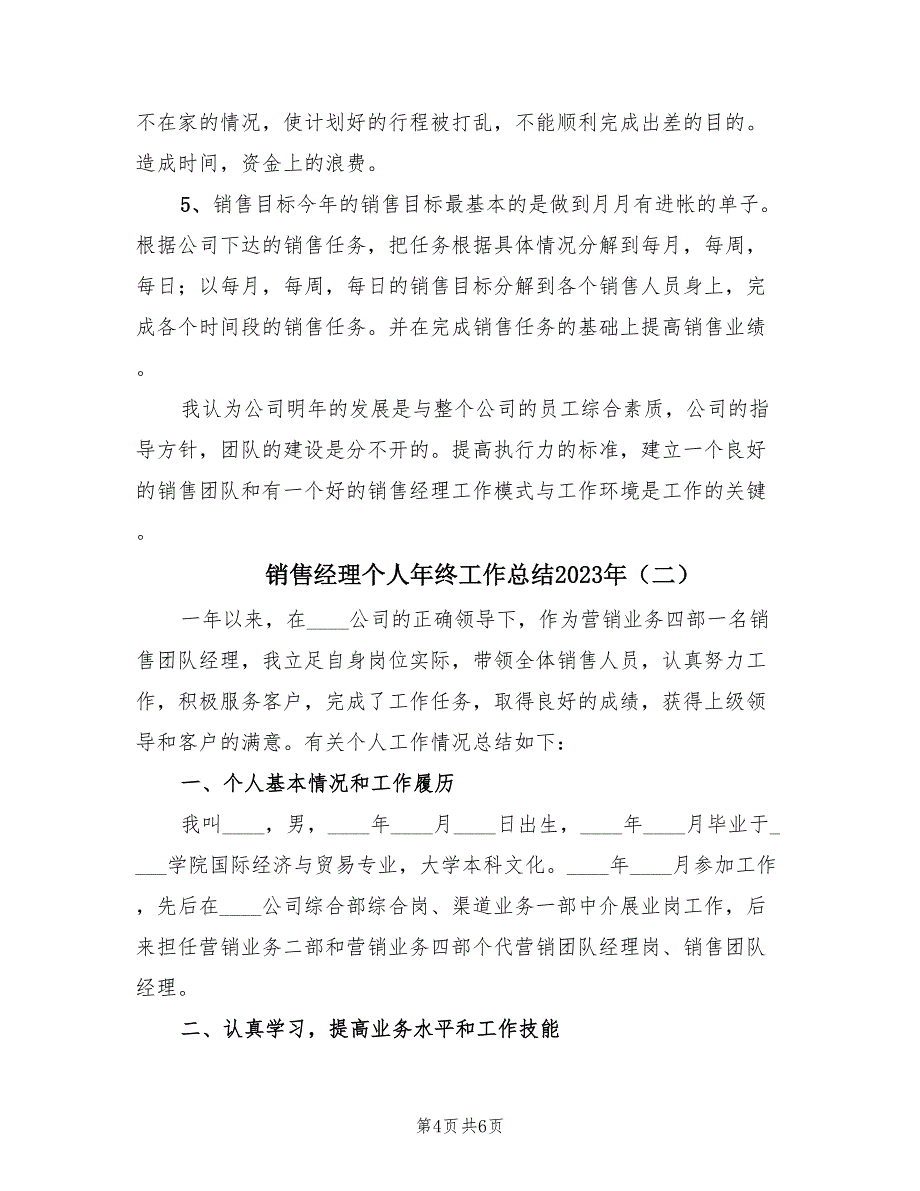 不在家的情况，使计划好的行程被打乱，不能顺利完成出差的目的。造成时间，资金上的浪费。

5、销售目标今年的销售目标最基本的是做到月月有进帐的单子。根据公司下达的销售任务，把任务根据具体情况分解到每月，每周，每日；以每月，每周，每日的销售目标分解到各个销售人员身上，完成各个时间段的销售任务。并在完成销售任务的基础上提高销售业绩。

我认为公司明年的发展是与整个公司的员工综合素质，公司的指导方针，团队的建设是分不开的。提高执行力的标准，建立一个良好的销售团队和有一个好的销售经理工作模式与工作环境是工作的关键。

销售经理个人年终工作总结2023年（二）

一年以来，在____公司的正确领导下，作为营销业务四部一名销售团队经理，我立足自身岗位实际，带领全体销售人员，认真努力工作，积极服务客户，完成了工作任务，取得良好的成绩，获得上级领导和客户的满意。有关个人工作情况总结如下：

一、个人基本情况和工作履历

我叫____，男，____年____月____日出生，____年____月毕业于____学院国际经济与贸易专业，大学本科文化。____年____月参加工作，先后在____公司综合部综合岗、渠道业务一部中介展业岗工作，后来担任营销业务二部和营销业务四部个代营销团队经理岗、销售团队经理。

二、认真学习，提高业务水平和工作技能

第4页 共6页